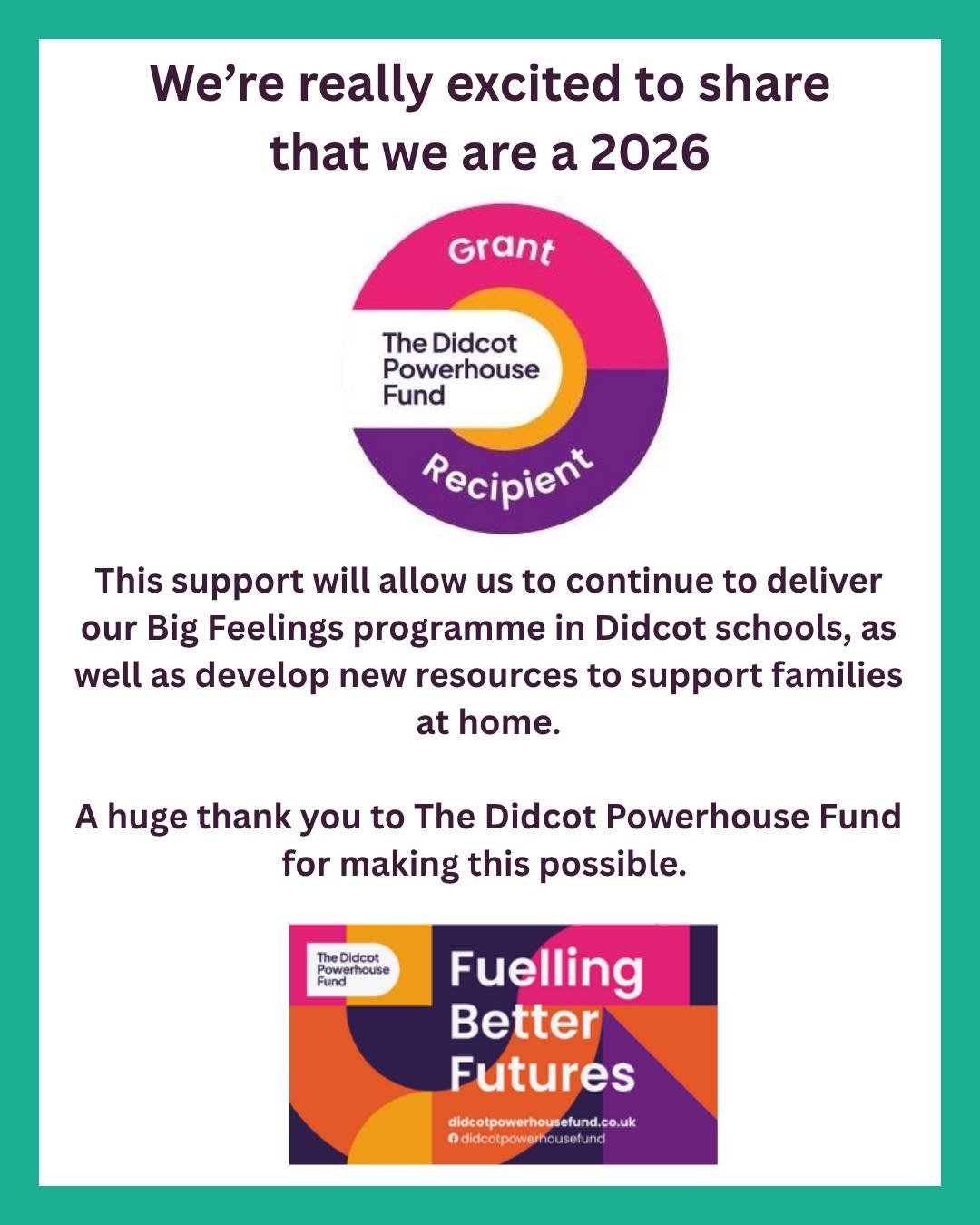 We're really excited to share that we are a 2026

Grant

The Didcot Powerhouse Fund

Recipient

This support will allow us to continue to deliver our Big Feelings programme in Didcot schools, as well as develop new resources to support families at home.

A huge thank you to The Didcot Powerhouse Fund for making this possible.

The Didcot Powerhouse Fund

Fuelling Better Futures

didcotpowerhousefund.co.uk
didcotpowerhousefund